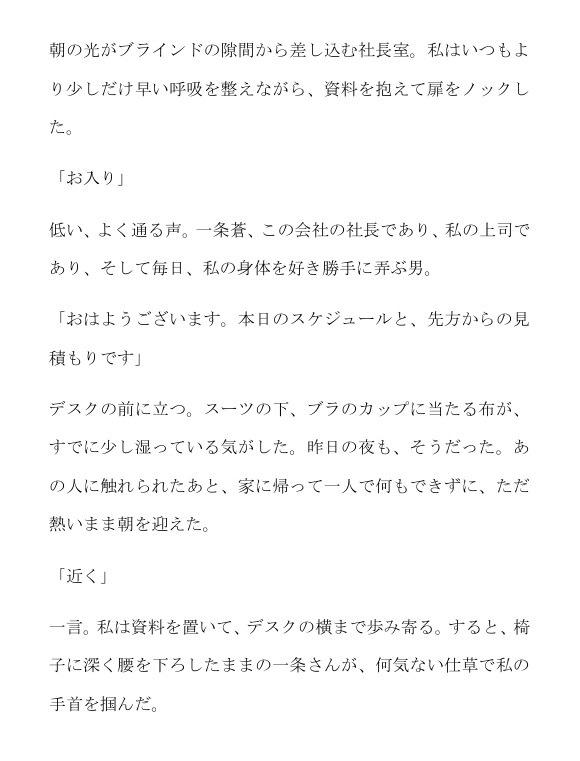 朝の光がブラインドの隙間から差し込む社長室。私はいつもより少しだけ早い呼吸を整えながら、資料を抱えて扉をノックした。

「お入り」

低い、よく通る声。一条蒼、この会社の社長であり、私の上司であり、そして毎日、私の身体を好き勝手に弄ぶ男。

「おはようございます。本日のスケジュールと、先方からの見積もりです」

デスクの前に立つ。スーツの下、ブラのカップに当たる布が、すでに少し湿っている気がした。昨日の夜も、そうだった。あの人に触れられたあと、家に帰って一人で何もできずに、ただ熱いまま朝を迎えた。

「近く」

一言。私は資料を置いて、デスクの横まで歩み寄る。すると、椅子に深く腰を下ろしたままの一条さんが、何気ない仕草で私の手首を掴んだ。